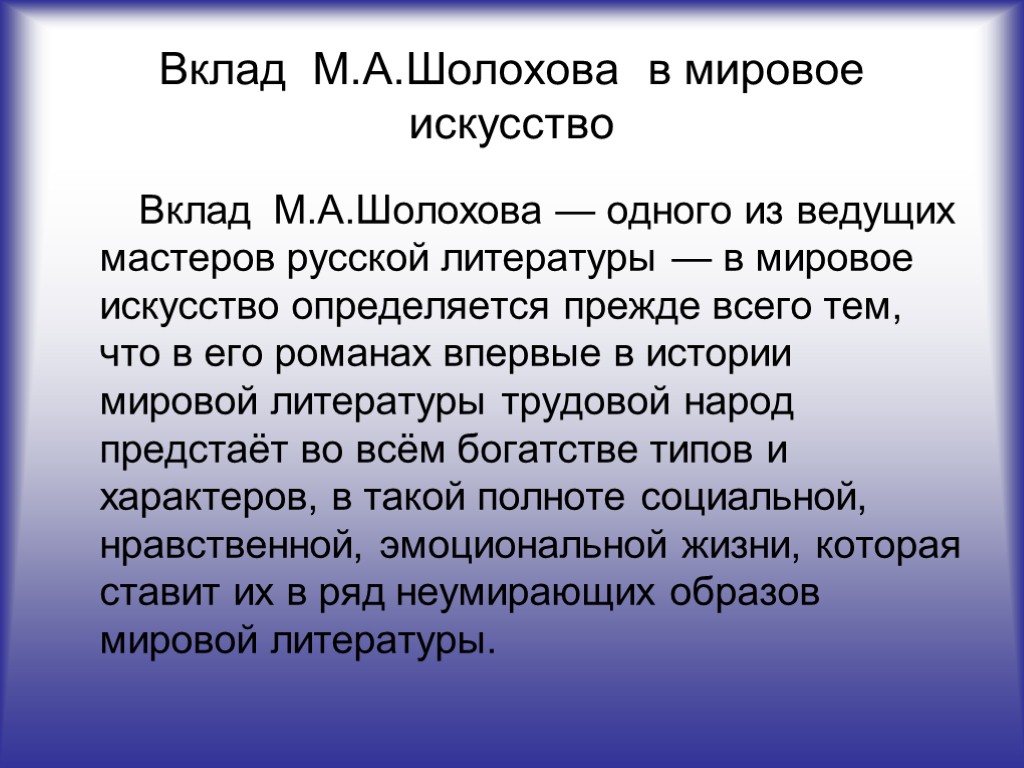 Вклад М.А.Шолохова в мировое искусство

Вклад М.А.Шолохова — одного из ведущих мастеров русской литературы — в мировое искусство определяется прежде всего тем, что в его романах впервые в истории мировой литературы трудовой народ предстаёт во всём богатстве типов и характеров, в такой полноте социальной, нравственной, эмоциональной жизни, которая ставит их в ряд неумирающих образов мировой литературы.